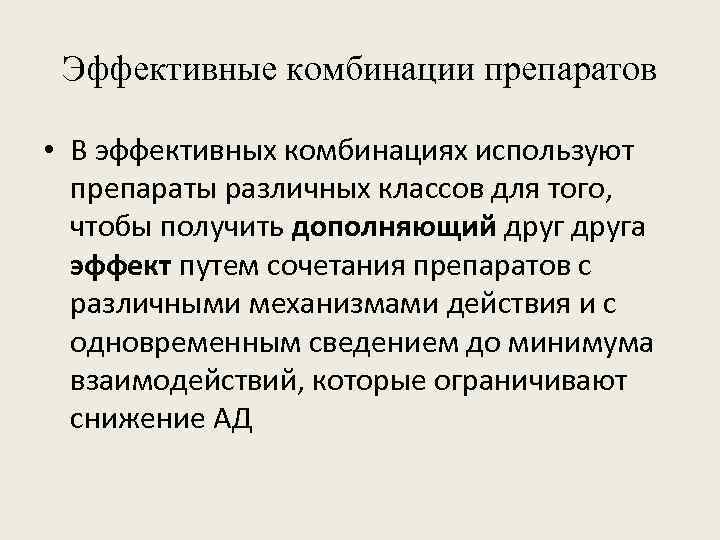 Эффективные комбинации препаратов

• В эффективных комбинациях используют препараты различных классов для того, чтобы получить дополняющий друг друга эффект путем сочетания препаратов с различными механизмами действия и с одновременным сведением до минимума взаимодействий, которые ограничивают снижение АД